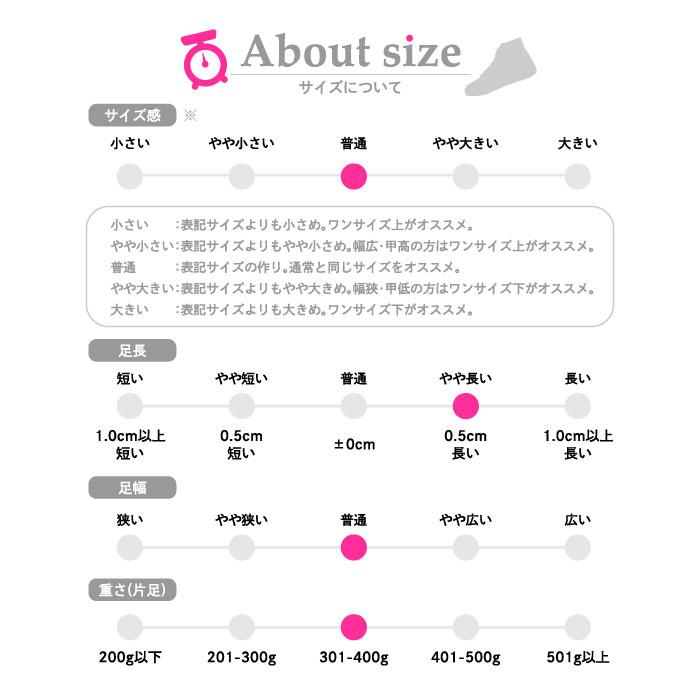 About size
サイズについて

サイズ感 ※

小さい　やや小さい　普通　やや大きい　大きい

小さい　:表記サイズよりも小さめ。ワンサイズ上がオススメ。
やや小さい:表記サイズよりもやや小さめ。幅広・甲高の方はワンサイズ上がオススメ。
普通　:表記サイズの作り。通常と同じサイズをオススメ。
やや大きい:表記サイズよりもやや大きめ。幅狭・甲低の方はワンサイズ下がオススメ。
大きい　:表記サイズよりも大きめ。ワンサイズ下がオススメ。

足長

短い　やや短い　普通　やや長い　長い

1.0cm以上 短い　0.5cm 短い　±0cm　0.5cm 長い　1.0cm以上 長い

足幅

狭い　やや狭い　普通　やや広い　広い

重さ(片足)

200g以下　201-300g　301-400g　401-500g　501g以上